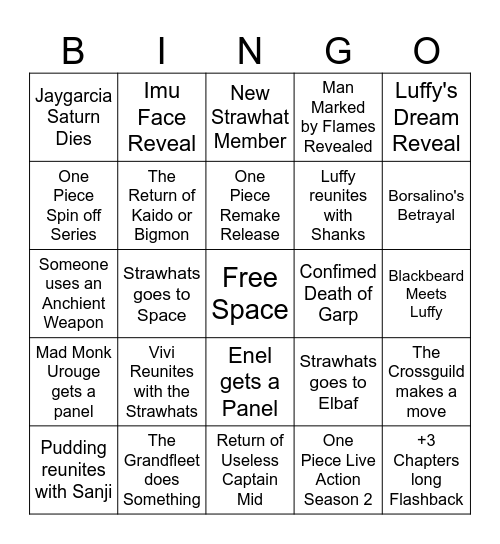 | B | I | N | G | O |
|---|---|---|---|---|
| Jaygarcia Saturn Dies | Imu Face Reveal | New Strawhat Member | Man Marked by Flames Revealed | Luffy's Dream Reveal |
| One Piece Spin off Series | The Return of Kaido or Bigmon | One Piece Remake Release | Luffy reunites with Shanks | Borsalino's Betrayal |
| Someone uses an Anchient Weapon | Strawhats goes to Space | Free Space | Confimed Death of Garp | Blackbeard Meets Luffy |
| Mad Monk Urouge gets a panel | Vivi Reunites with the Strawhats | Enel gets a Panel | Strawhats goes to Elbaf | The Crossguild makes a move |
| Pudding reunites with Sanji | The Grandfleet does Something | Return of Useless Captain Mid | One Piece Live Action Season 2 | +3 Chapters long Flashback |